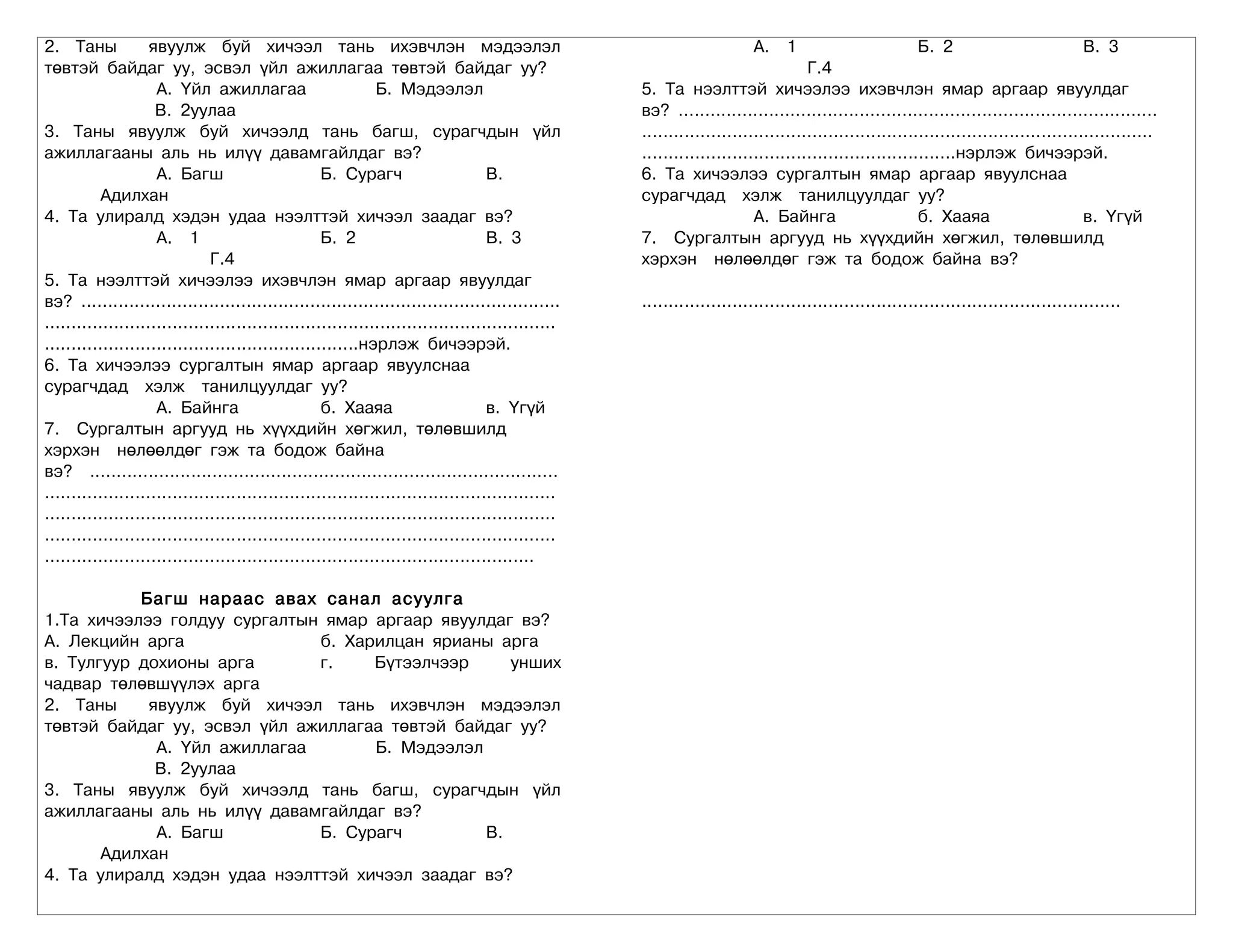 2. Таны явуулж буй хичээл тань ихэвчлэн мэдээлэл төвтэй байдаг уу, эсвэл үйл ажиллагаа төвтэй байдаг уу?
А. Үйл ажиллагаа Б. Мэдээлэл
В. 2уулаа
3. Таны явуулж буй хичээлд тань багш, сурагчдын үйл ажиллагааны аль нь илүү давамгайлдаг вэ?
А. Багш Б. Сурагч В. Адилхан
4. Та улиралд хэдэн удаа нээлттэй хичээл заадаг вэ?
А. 1 Б. 2 В. 3
Г.4
5. Та нээлттэй хичээлээ ихэвчлэн ямар аргаар явуулдаг вэ? ................................................................................
................................................................................
....................................................нэрлэж бичээрэй.
6. Та хичээлээ сургалтын ямар аргаар явуулснаа сурагчдад хэлж танилцуулдаг уу?
А. Байнга б. Хааяа в. Үгүй
7. Сургалтын аргууд нь хүүхдийн хөгжил, төлөвшилд хэрхэн нөлөөлдөг гэж та бодож байна вэ? ................................................................................
................................................................................
................................................................................
................................................................................
................................................................................

Багш нараас авах санал асуулга
1.Та хичээлээ голдуу сургалтын ямар аргаар явуулдаг вэ?
А. Лекцийн арга б. Харилцан ярианы арга
в. Тулгуур дохионы арга г. Бүтээлчээр унших чадвар төлөвшүүлэх арга
2. Таны явуулж буй хичээл тань ихэвчлэн мэдээлэл төвтэй байдаг уу, эсвэл үйл ажиллагаа төвтэй байдаг уу?
А. Үйл ажиллагаа Б. Мэдээлэл
В. 2уулаа
3. Таны явуулж буй хичээлд тань багш, сурагчдын үйл ажиллагааны аль нь илүү давамгайлдаг вэ?
А. Багш Б. Сурагч В. Адилхан
4. Та улиралд хэдэн удаа нээлттэй хичээл заадаг вэ?

А. 1 Б. 2 В. 3
Г.4
5. Та нээлттэй хичээлээ ихэвчлэн ямар аргаар явуулдаг вэ? ................................................................................
................................................................................
....................................................нэрлэж бичээрэй.
6. Та хичээлээ сургалтын ямар аргаар явуулснаа сурагчдад хэлж танилцуулдаг уу?
А. Байнга б. Хааяа в. Үгүй
7. Сургалтын аргууд нь хүүхдийн хөгжил, төлөвшилд хэрхэн нөлөөлдөг гэж та бодож байна вэ?

................................................................................